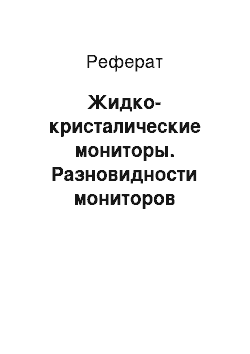 Реферат

Жидко-кристалические мониторы. Разновидности мониторов